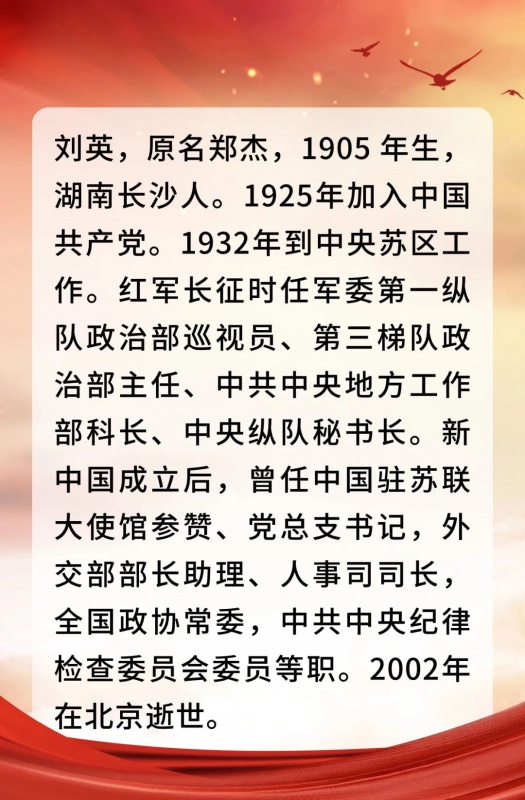 刘英，原名郑杰，1905 年生，湖南长沙人。1925年加入中国共产党。1932年到中央苏区工作。红军长征时任军委第一纵队政治部巡视员、第三梯队政治部主任、中共中央地方工作部科长、中央纵队秘书长。新中国成立后，曾任中国驻苏联大使馆参赞、党总支书记，外交部部长助理、人事司司长，全国政协常委，中共中央纪律检查委员会委员等职。2002年在北京逝世。